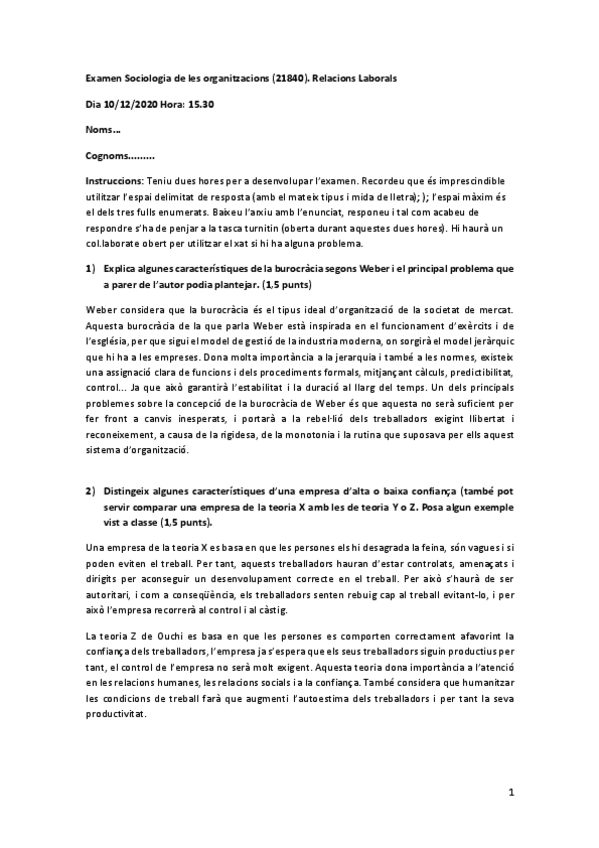 Examen Sociologia de les organitzacions (21840). Relacions Laborals

Dia 10/12/2020 Hora: 15.30

Noms…

Cognoms………

Instruccions: Teniu dues hores per a desenvolupar l'examen. Recordeu que és imprescindible utilitzar l'espai delimitat de resposta (amb el mateix tipus i mida de lletra); ); l'espai màxim és el dels tres fulls enumerats. Baixeu l'arxiu amb l'enunciat, responeu i tal com acabeu de respondre s'ha de penjar a la tasca turnitin (oberta durant aquestes dues hores). Hi haurà un col.laborate obert per utilitzar el xat si hi ha alguna problema.

1) Explica algunes característiques de la burocràcia segons Weber i el principal problema que a parer de l'autor podia plantejar. (1,5 punts)

Weber considera que la burocràcia és el tipus ideal d'organització de la societat de mercat. Aquesta burocràcia de la que parla Weber està inspirada en el funcionament d'exèrcits i de l'església, per que sigui el model de gestió de la industria moderna, on sorgirà el model jeràrquic que hi ha a les empreses. Dona molta importància a la jerarquia i també a les normes, existeix una assignació clara de funcions i dels procediments formals, mitjançant càlculs, predictibilitat, control... Ja que això garantirà l'estabilitat i la duració al llarg del temps. Un dels principals problemes sobre la concepció de la burocràcia de Weber és que aquesta no serà suficient per fer front a canvis inesperats, i portarà a la rebel·lió dels treballadors exigint llibertat i reconeixement, a causa de la rigidesa, de la monotonia i la rutina que suposava per ells aquest sistema d'organització.

2) Distingeix algunes característiques d'una empresa d'alta o baixa confiança (també pot servir comparar una empresa de la teoria X amb les de teoria Y o Z. Posa algun exemple vist a classe (1,5 punts).

Una empresa de la teoria X es basa en que les persones els hi desagrada la feina, són vagues i si poden eviten el treball. Per tant, aquests treballadors hauran d'estar controlats, amenaçats i dirigits per aconseguir un desenvolupament correcte en el treball. Per això s'haurà de ser autoritari, i com a conseqüència, els treballadors senten rebuig cap al treball evitant-lo, i per això l'empresa recorrerà al control i al càstig.

La teoria Z de Ouchi es basa en que les persones es comporten correctament afavorint la confiança dels treballadors, l'empresa ja s'espera que els seus treballadors siguin productius per tant, el control de l'empresa no serà molt exigent. Aquesta teoria dona importància a l'atenció en les relacions humanes, les relacions socials i a la confiança. També considera que humanitzar les condicions de treball farà que augmenti l'autoestima dels treballadors i per tant la seva productivitat.

1